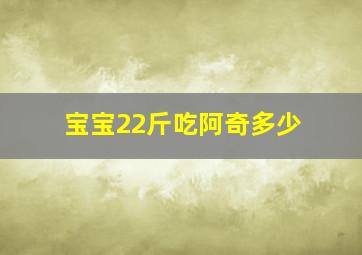 宝宝22斤吃阿奇多少